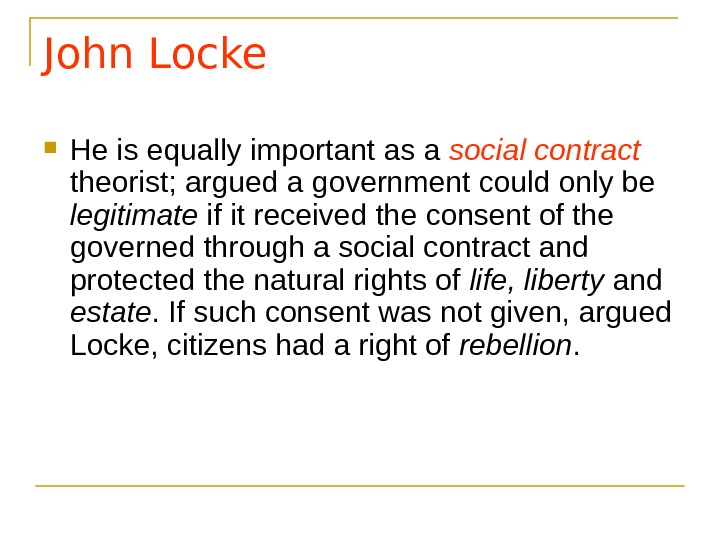 John Locke

• He is equally important as a social contract theorist; argued a government could only be legitimate if it received the consent of the governed through a social contract and protected the natural rights of life, liberty and estate. If such consent was not given, argued Locke, citizens had a right of rebellion.